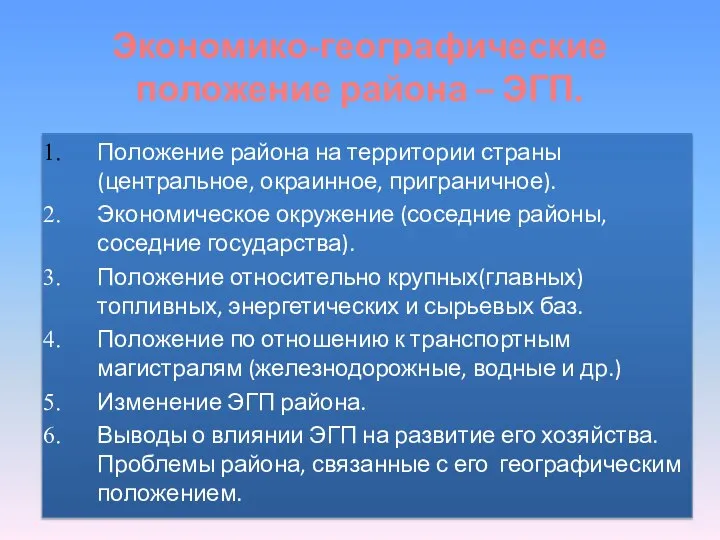 Экономико-географические положение района – ЭГП.

1. Положение района на территории страны (центральное, окраинное, приграничное).
2. Экономическое окружение (соседние районы, соседние государства).
3. Положение относительно крупных(главных) топливных, энергетических и сырьевых баз.
4. Положение по отношению к транспортным магистралям (железнодорожные, водные и др.)
5. Изменение ЭГП района.
6. Выводы о влиянии ЭГП на развитие его хозяйства. Проблемы района, связанные с его географическим положением.